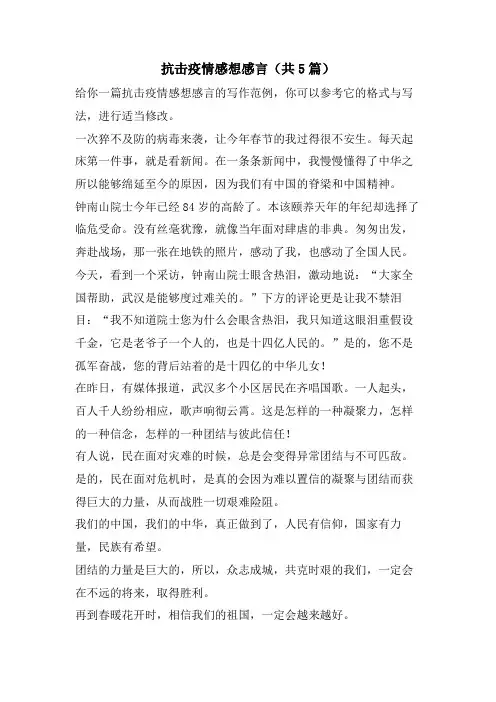 抗击疫情感想感言（共5篇）

给你一篇抗击疫情感想感言的写作范例，你可以参考它的格式与写法，进行适当修改。

一次猝不及防的病毒来袭，让今年春节的我过得很不安生。每天起床第一件事，就是看新闻。在一条条新闻中，我慢慢懂得了中华之所以能够绵延至今的原因，因为我们有中国的脊梁和中国精神。

钟南山院士今年已经84岁的高龄了。本该颐养天年的年纪却选择了临危受命。没有丝毫犹豫，就像当年面对肆虐的非典。匆匆出发，奔赴战场，那一张在地铁的照片，感动了我，也感动了全国人民。

今天，看到一个采访，钟南山院士眼含热泪，激动地说：“大家全国帮助，武汉是能够度过难关的。”下方的评论更是让我不禁泪目：“我不知道院士您为什么会眼含热泪，我只知道这眼泪重假设千金，它是老爷子一个人的，也是十四亿人民的。”是的，您不是孤军奋战，您的背后站着的是十四亿的中华儿女！

在昨日，有媒体报道，武汉多个小区居民在齐唱国歌。一人起头，百人千人纷纷相应，歌声响彻云霄。这是怎样的一种凝聚力，怎样的一种信念，怎样的一种团结与彼此信任！

有人说，民在面对灾难的时候，总是会变得异常团结与不可匹敌。是的，民在面对危机时，是真的会因为难以置信的凝聚与团结而获得巨大的力量，从而战胜一切艰难险阻。

我们的中国，我们的中华，真正做到了，人民有信仰，国家有力量，民族有希望。

团结的力量是巨大的，所以，众志成城，共克时艰的我们，一定会在不远的将来，取得胜利。

再到春暖花开时，相信我们的祖国，一定会越来越好。